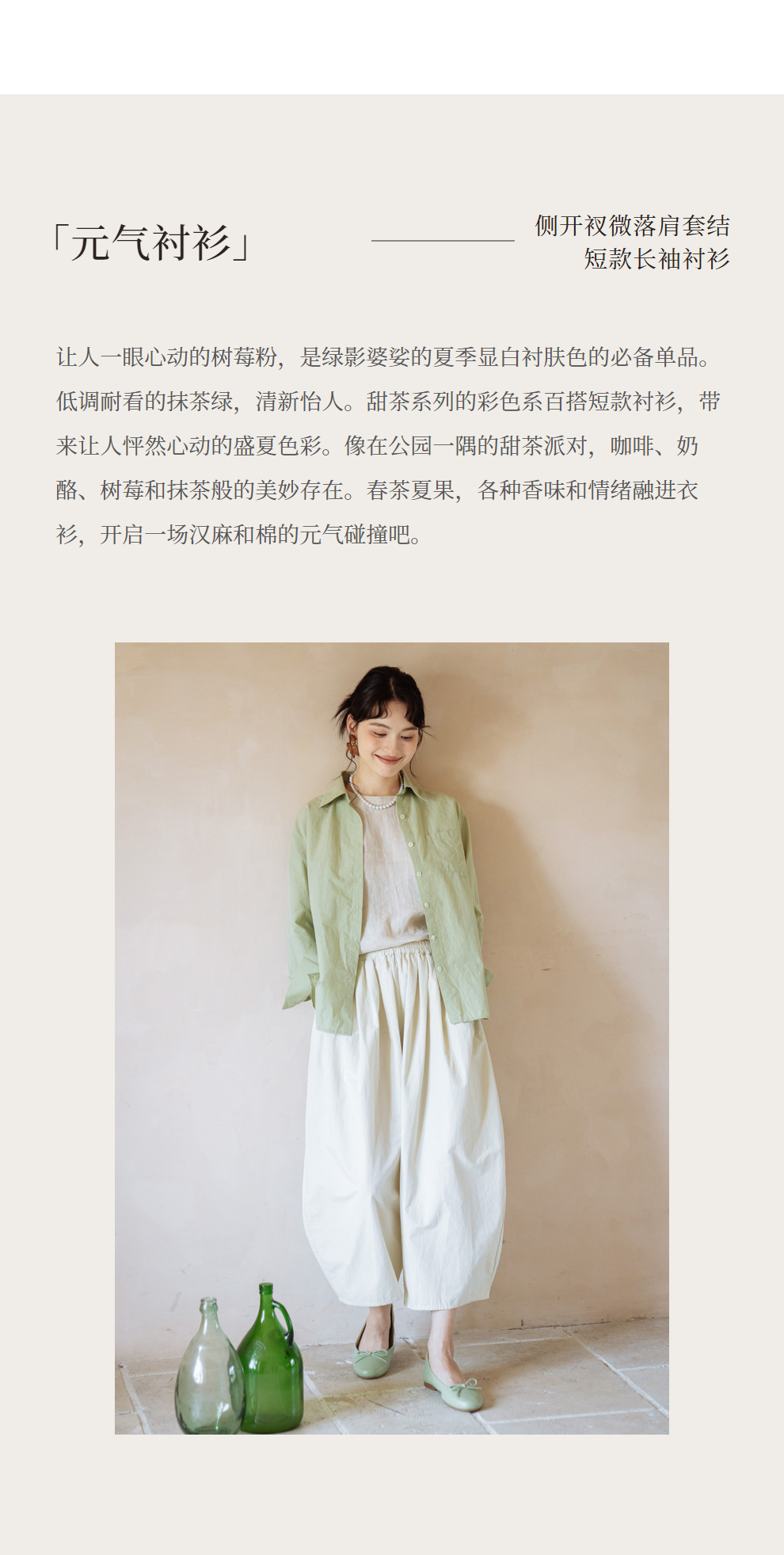 「元气衬衫」

侧开衩微落肩套结
短款长袖衬衫

让人一眼心动的树莓粉，是绿影婆娑的夏季显白衬肤色的必备单品。低调耐看的抹茶绿，清新怡人。甜茶系列的彩色系百搭短款衬衫，带来让人怦然心动的盛夏色彩。像在公园一隅的甜茶派对，咖啡、奶酪、树莓和抹茶般的美妙存在。春茶夏果，各种香味和情绪融进衣衫，开启一场汉麻和棉的元气碰撞吧。